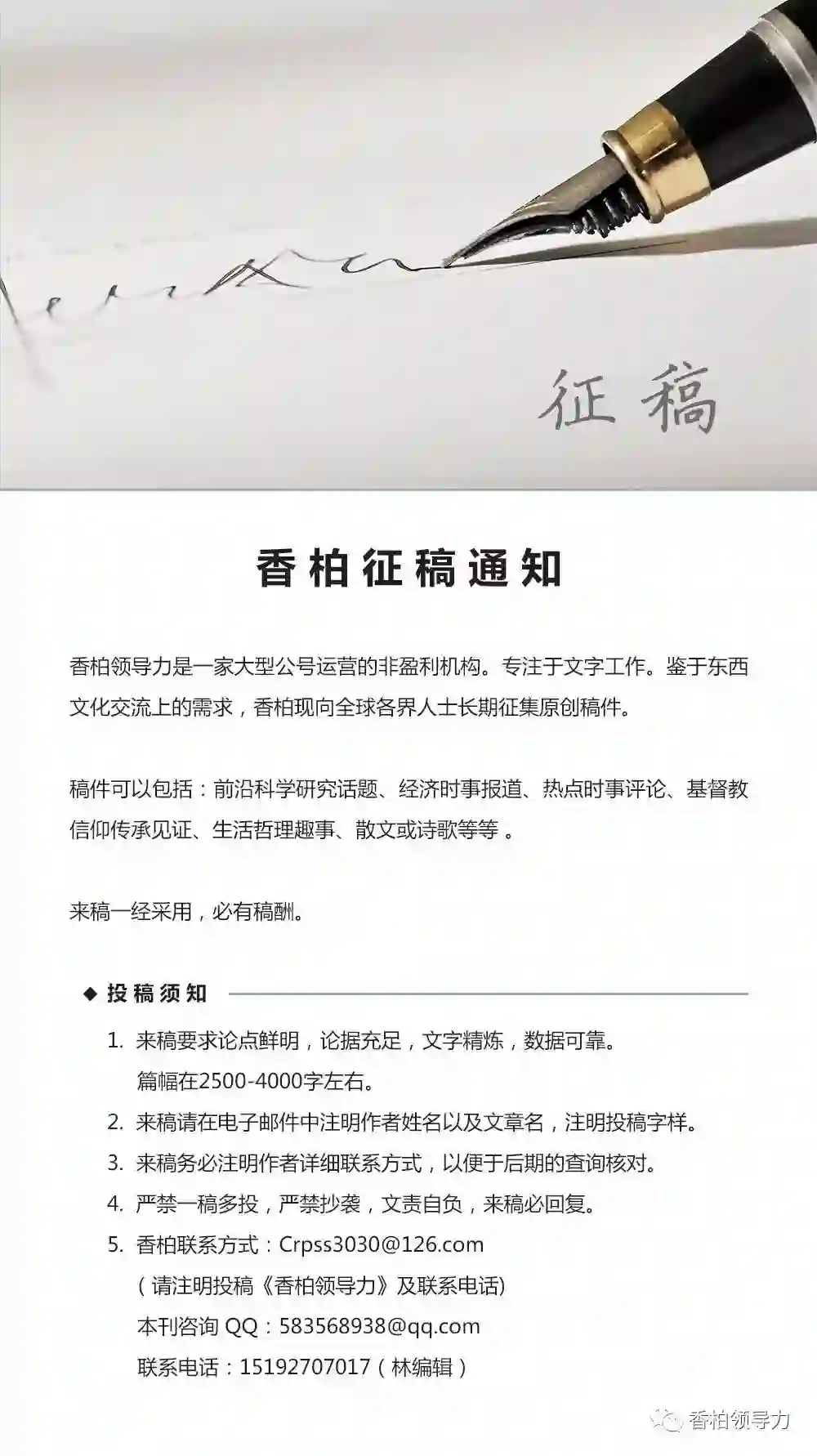 征稿

香柏征稿通知

香柏领导力是一家大型公号运营的非盈利机构。专注于文字工作。鉴于东西文化交流上的需求，香柏现向全球各界人士长期征集原创稿件。

稿件可以包括：前沿科学研究话题、经济时事报道、热点时事评论、基督教信仰传承见证、生活哲理趣事、散文或诗歌等等 。

来稿一经采用，必有稿酬。

◆ 投稿须知

1. 来稿要求论点鲜明，论据充足，文字精炼，数据可靠。篇幅在2500-4000字左右。
2. 来稿请在电子邮件中注明作者姓名以及文章名，注明投稿字样。
3. 来稿务必注明作者详细联系方式，以便于后期的查询核对。
4. 严禁一稿多投，严禁抄袭，文责自负，来稿必回复。
5. 香柏联系方式：Crpss3030@126.com
（请注明投稿《香柏领导力》及联系电话）
本刊咨询 QQ：583568938@qq.com
联系电话：15192707017（林编辑）

香柏领导力